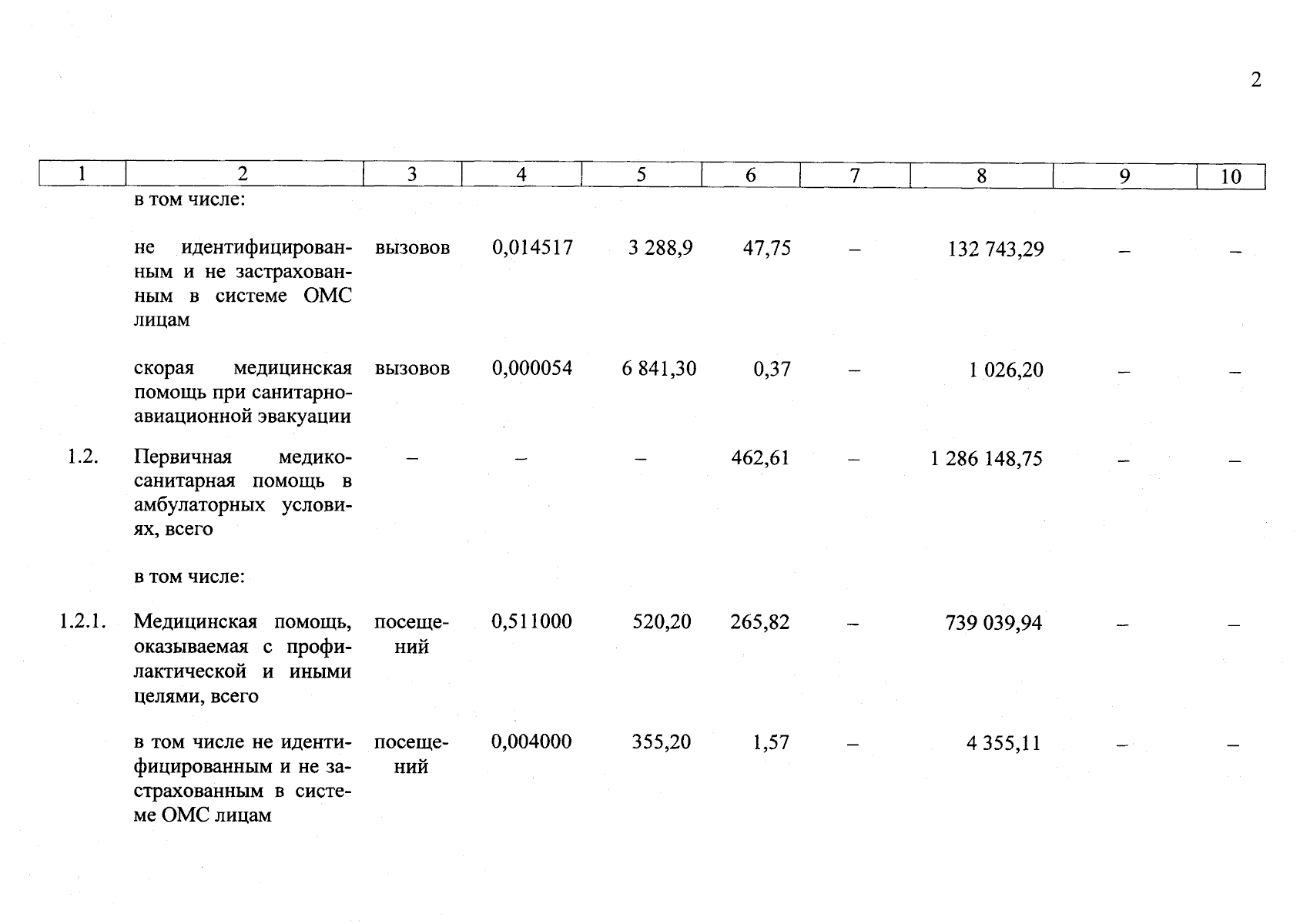 2

| 1 | 2 | 3 | 4 | 5 | 6 | 7 | 8 | 9 | 10 |
|---|---|---|---|---|---|---|---|---|---|
| | в том числе: | | | | | | | | |
| | не идентифицированным и не застрахованным в системе ОМС лицам | вызовов | 0,014517 | 3 288,9 | 47,75 | – | 132 743,29 | – | – |
| | скорая медицинская помощь при санитарно-авиационной эвакуации | вызовов | 0,000054 | 6 841,30 | 0,37 | – | 1 026,20 | – | – |
| 1.2. | Первичная медико-санитарная помощь в амбулаторных условиях, всего | – | – | – | 462,61 | – | 1 286 148,75 | – | – |
| | в том числе: | | | | | | | | |
| 1.2.1. | Медицинская помощь, оказываемая с профилактической и иными целями, всего | посещений | 0,511000 | 520,20 | 265,82 | – | 739 039,94 | – | – |
| | в том числе не идентифицированным и не застрахованным в системе ОМС лицам | посещений | 0,004000 | 355,20 | 1,57 | – | 4 355,11 | – | – |